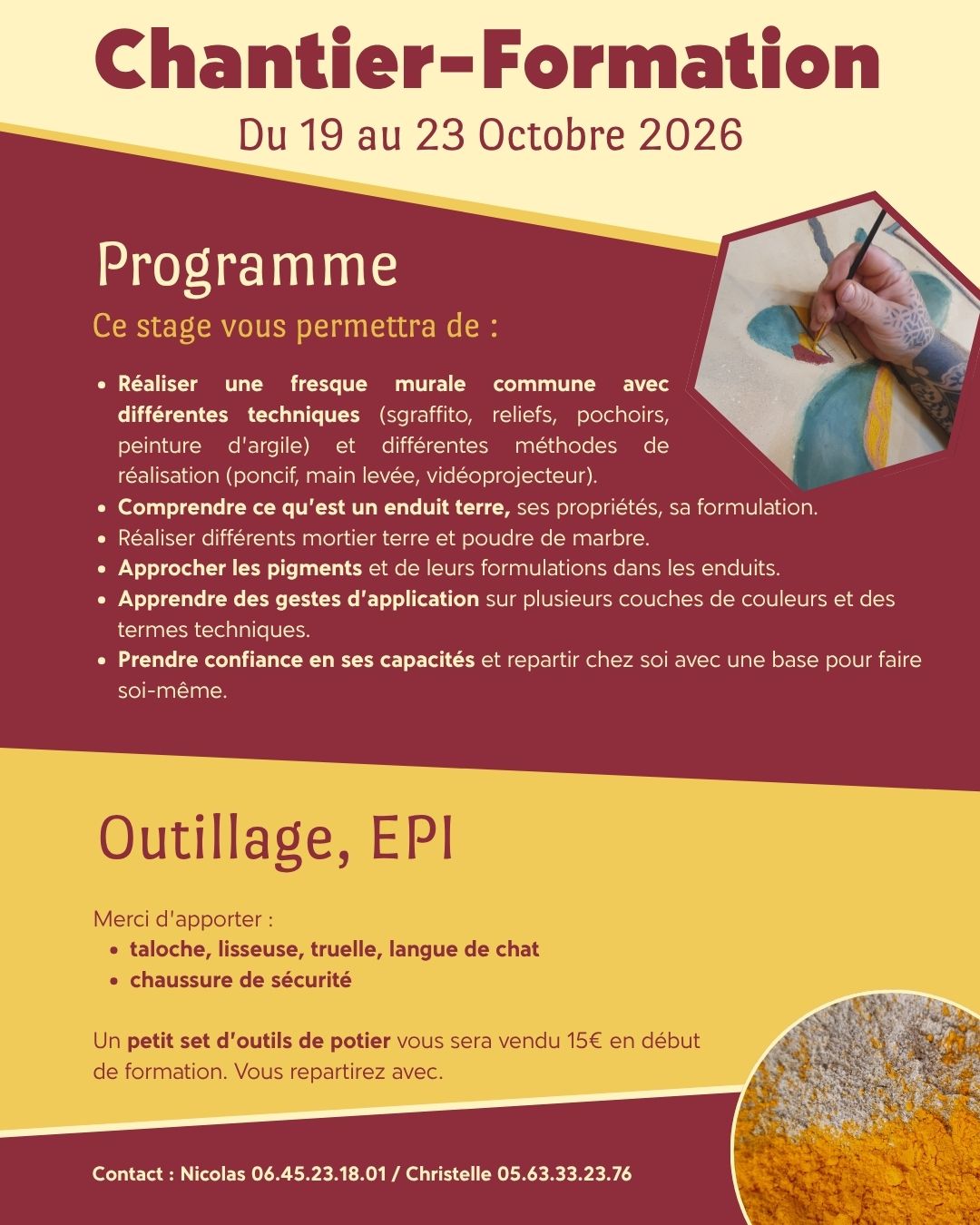 Chantier-Formation

Du 19 au 23 Octobre 2026

Programme

Ce stage vous permettra de :

• Réaliser une fresque murale commune avec différentes techniques (sgraffito, reliefs, pochoirs, peinture d'argile) et différentes méthodes de réalisation (poncif, main levée, vidéoprojecteur).
• Comprendre ce qu'est un enduit terre, ses propriétés, sa formulation.
• Réaliser différents mortier terre et poudre de marbre.
• Approcher les pigments et de leurs formulations dans les enduits.
• Apprendre des gestes d'application sur plusieurs couches de couleurs et des termes techniques.
• Prendre confiance en ses capacités et repartir chez soi avec une base pour faire soi-même.

Outillage, EPI

Merci d'apporter :
• taloche, lisseuse, truelle, langue de chat
• chaussure de sécurité

Un petit set d'outils de potier vous sera vendu 15€ en début de formation. Vous repartirez avec.

Contact : Nicolas 06.45.23.18.01 / Christelle 05.63.33.23.76